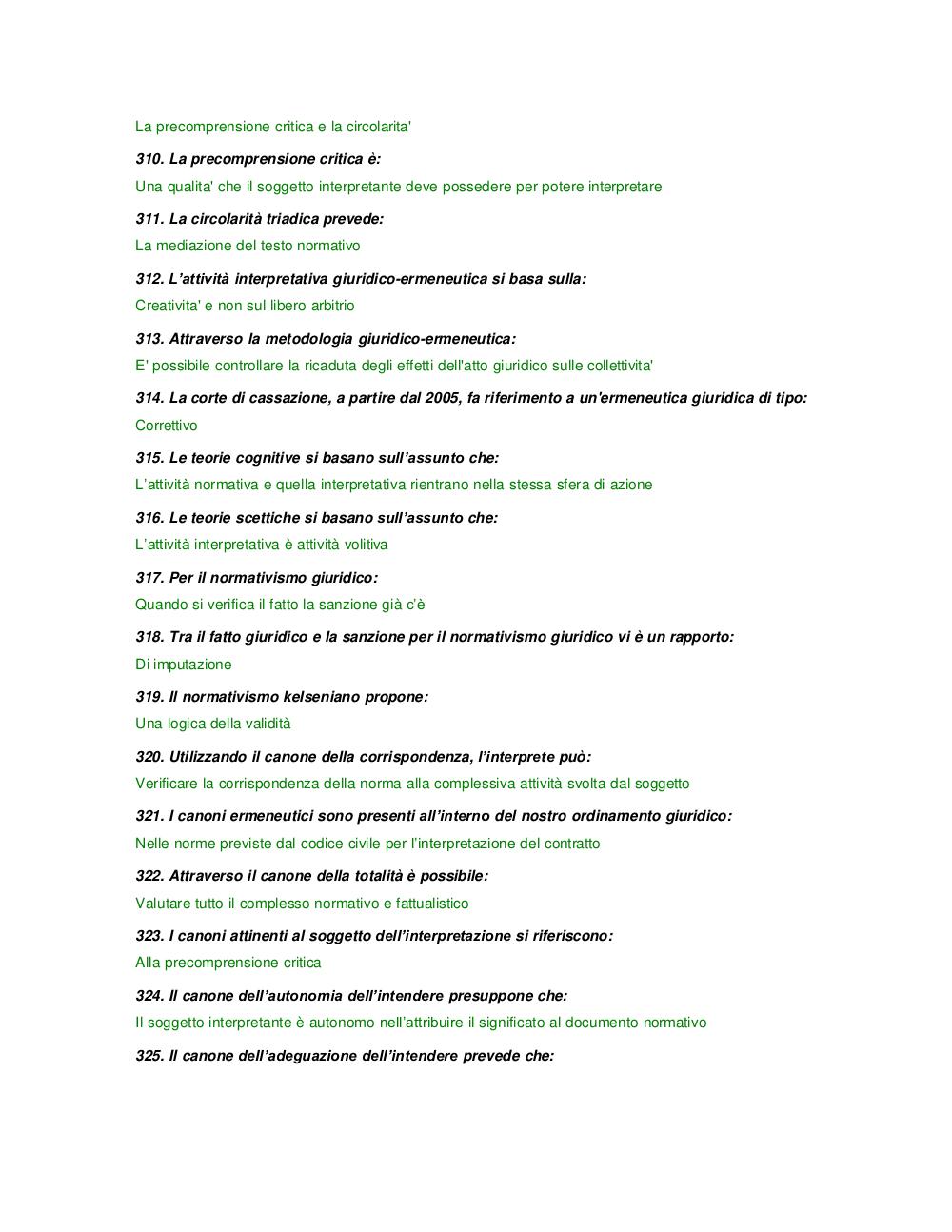 La precomprensione critica e la circolarita'

310. La precomprensione critica è:

Una qualita' che il soggetto interpretante deve possedere per potere interpretare

311. La circolarità triadica prevede:

La mediazione del testo normativo

312. L'attività interpretativa giuridico-ermeneutica si basa sulla:

Creativita' e non sul libero arbitrio

313. Attraverso la metodologia giuridico-ermeneutica:

E' possibile controllare la ricaduta degli effetti dell'atto giuridico sulle collettivita'

314. La corte di cassazione, a partire dal 2005, fa riferimento a un'ermeneutica giuridica di tipo:

Correttivo

315. Le teorie cognitive si basano sull'assunto che:

L'attività normativa e quella interpretativa rientrano nella stessa sfera di azione

316. Le teorie scettiche si basano sull'assunto che:

L'attività interpretativa è attività volitiva

317. Per il normativismo giuridico:

Quando si verifica il fatto la sanzione già c'è

318. Tra il fatto giuridico e la sanzione per il normativismo giuridico vi è un rapporto:

Di imputazione

319. Il normativismo kelseniano propone:

Una logica della validità

320. Utilizzando il canone della corrispondenza, l'interprete può:

Verificare la corrispondenza della norma alla complessiva attività svolta dal soggetto

321. I canoni ermeneutici sono presenti all'interno del nostro ordinamento giuridico:

Nelle norme previste dal codice civile per l'interpretazione del contratto

322. Attraverso il canone della totalità è possibile:

Valutare tutto il complesso normativo e fattualistico

323. I canoni attinenti al soggetto dell'interpretazione si riferiscono:

Alla precomprensione critica

324. Il canone dell'autonomia dell'intendere presuppone che:

Il soggetto interpretante è autonomo nell'attribuire il significato al documento normativo

325. Il canone dell'adeguazione dell'intendere prevede che: